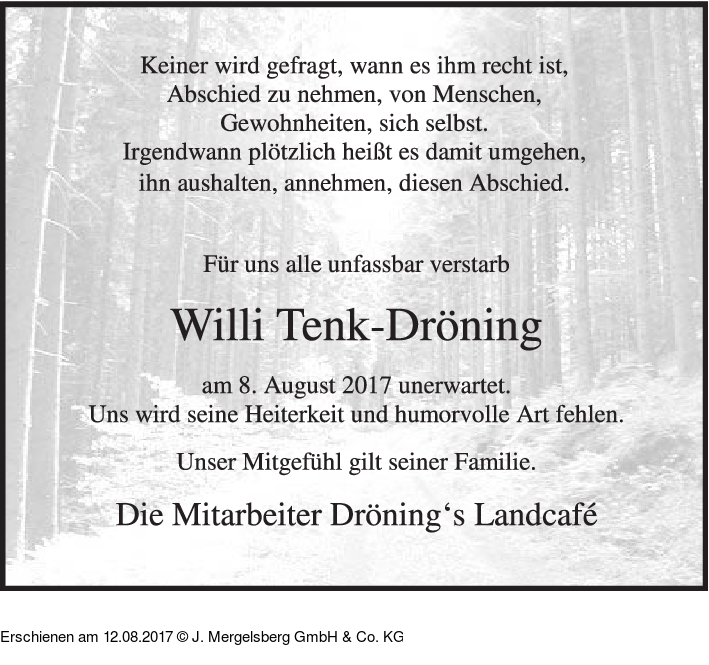 Keiner wird gefragt, wann es ihm recht ist,
Abschied zu nehmen, von Menschen,
Gewohnheiten, sich selbst.
Irgendwann plötzlich heißt es damit umgehen,
ihn aushalten, annehmen, diesen Abschied.

Für uns alle unfassbar verstarb

Willi Tenk-Dröning

am 8. August 2017 unerwartet.
Uns wird seine Heiterkeit und humorvolle Art fehlen.

Unser Mitgefühl gilt seiner Familie.

Die Mitarbeiter Dröning‘s Landcafé

Erschienen am 12.08.2017 © J. Mergelsberg GmbH & Co. KG